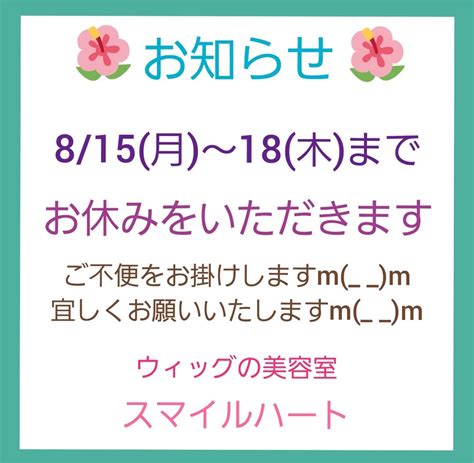 お知らせ

8/15(月)〜18(木)まで

お休みをいただきます

ご不便をお掛けしますm(_ _)m
宜しくお願いいたしますm(_ _)m

ウィッグの美容室

スマイルハート